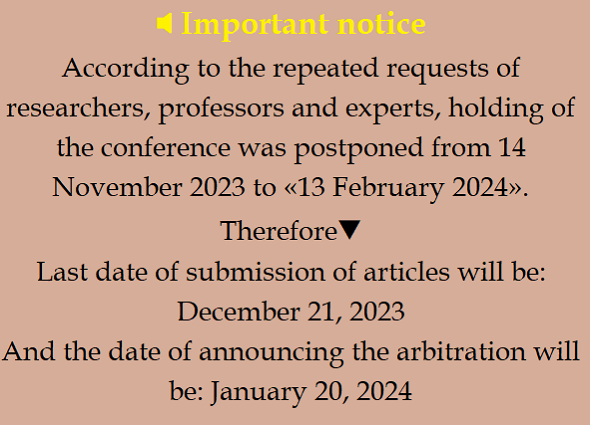 Important notice

According to the repeated requests of researchers, professors and experts, holding of the conference was postponed from 14 November 2023 to «13 February 2024».

Therefore▼

Last date of submission of articles will be: December 21, 2023

And the date of announcing the arbitration will be: January 20, 2024